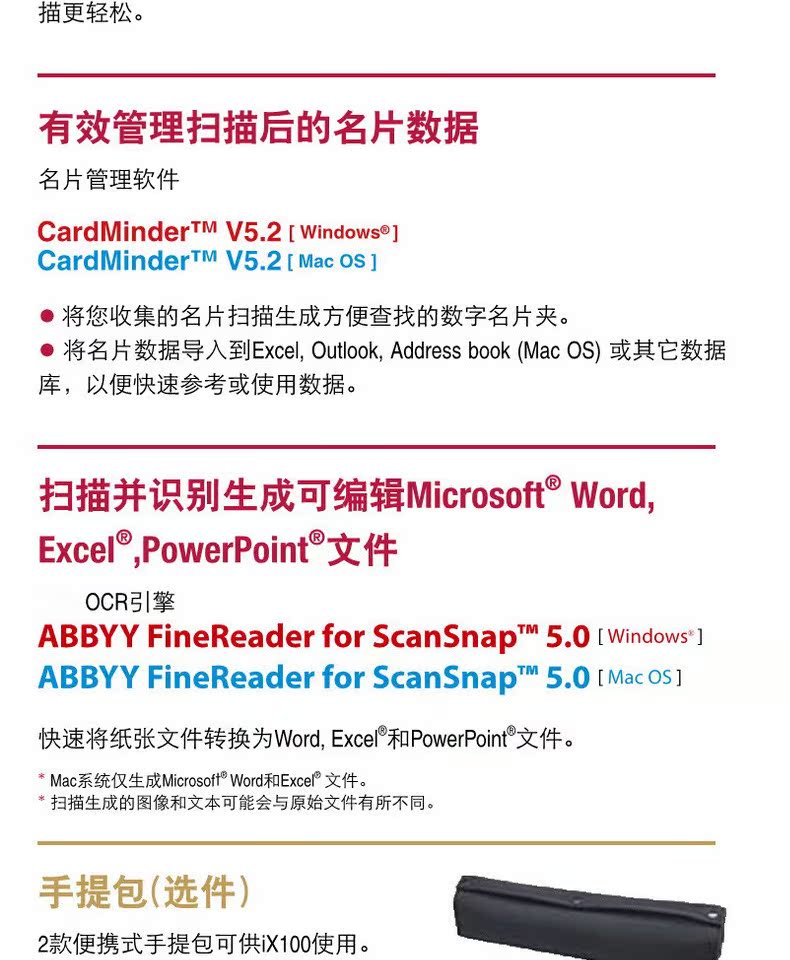 描更轻松。

有效管理扫描后的名片数据

名片管理软件

CardMinder™ V5.2 [ Windows® ]
CardMinder™ V5.2 [ Mac OS ]

● 将您收集的名片扫描生成方便查找的数字名片夹。
● 将名片数据导入到Excel, Outlook, Address book (Mac OS) 或其它数据库，以便快速参考或使用数据。

扫描并识别生成可编辑Microsoft® Word, Excel®,PowerPoint®文件

OCR引擎
ABBYY FineReader for ScanSnap™ 5.0 [ Windows® ]
ABBYY FineReader for ScanSnap™ 5.0 [ Mac OS ]

快速将纸张文件转换为Word, Excel®和PowerPoint®文件。

* Mac系统仅生成Microsoft® Word和Excel® 文件。
* 扫描生成的图像和文本可能会与原始文件有所不同。

手提包(选件)

2款便携式手提包可供iX100使用。